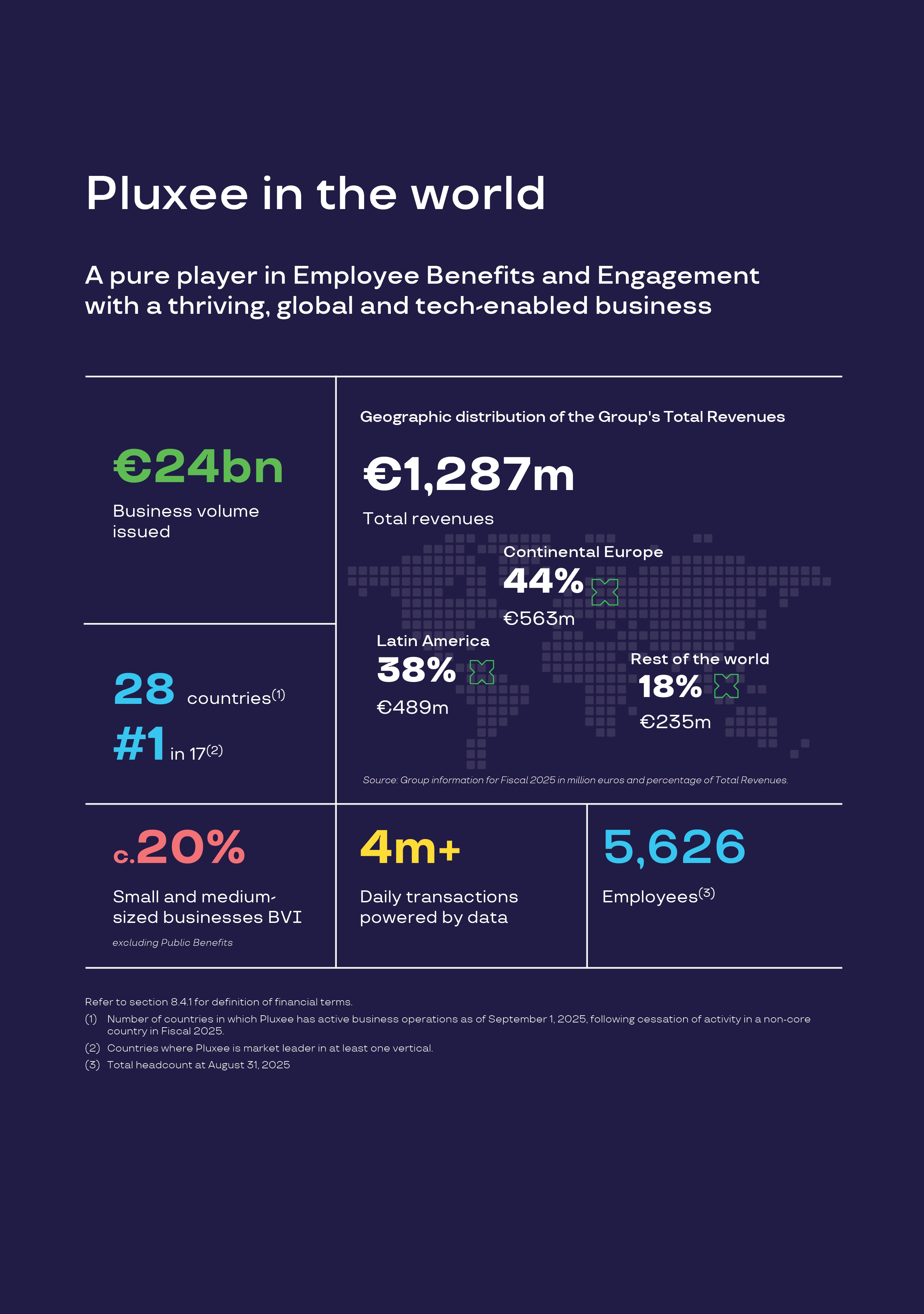 Pluxee in the world

A pure player in Employee Benefits and Engagement with a thriving, global and tech-enabled business

€24bn

Business volume issued

28 countries$^{(1)}$

#1 in 17$^{(2)}$

Geographic distribution of the Group's Total Revenues

€1,287m

Total revenues

Continental Europe
44%
€563m

Latin America
38%
€489m

Rest of the world
18%
€235m

Source: Group information for Fiscal 2025 in million euros and percentage of Total Revenues.

c.20%

Small and medium-sized businesses BVI

excluding Public Benefits

4m+

Daily transactions powered by data

5,626

Employees$^{(3)}$

Refer to section 8.4.1 for definition of financial terms.

(1) Number of countries in which Pluxee has active business operations as of September 1, 2025, following cessation of activity in a non-core country in Fiscal 2025.

(2) Countries where Pluxee is market leader in at least one vertical.

(3) Total headcount at August 31, 2025